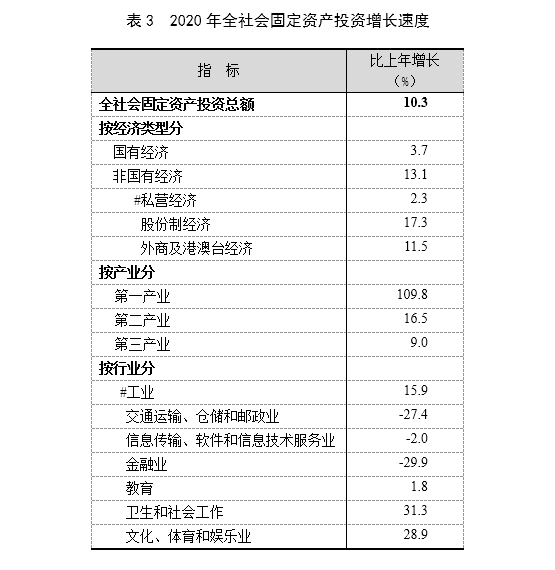 表 3　2020 年全社会固定资产投资增长速度

| 指　标 | 比上年增长（%） |
|---|---|
| 全社会固定资产投资总额 | 10.3 |
| 按经济类型分 | |
| 国有经济 | 3.7 |
| 非国有经济 | 13.1 |
| #私营经济 | 2.3 |
| 股份制经济 | 17.3 |
| 外商及港澳台经济 | 11.5 |
| 按产业分 | |
| 第一产业 | 109.8 |
| 第二产业 | 16.5 |
| 第三产业 | 9.0 |
| 按行业分 | |
| #工业 | 15.9 |
| 交通运输、仓储和邮政业 | -27.4 |
| 信息传输、软件和信息技术服务业 | -2.0 |
| 金融业 | -29.9 |
| 教育 | 1.8 |
| 卫生和社会工作 | 31.3 |
| 文化、体育和娱乐业 | 28.9 |